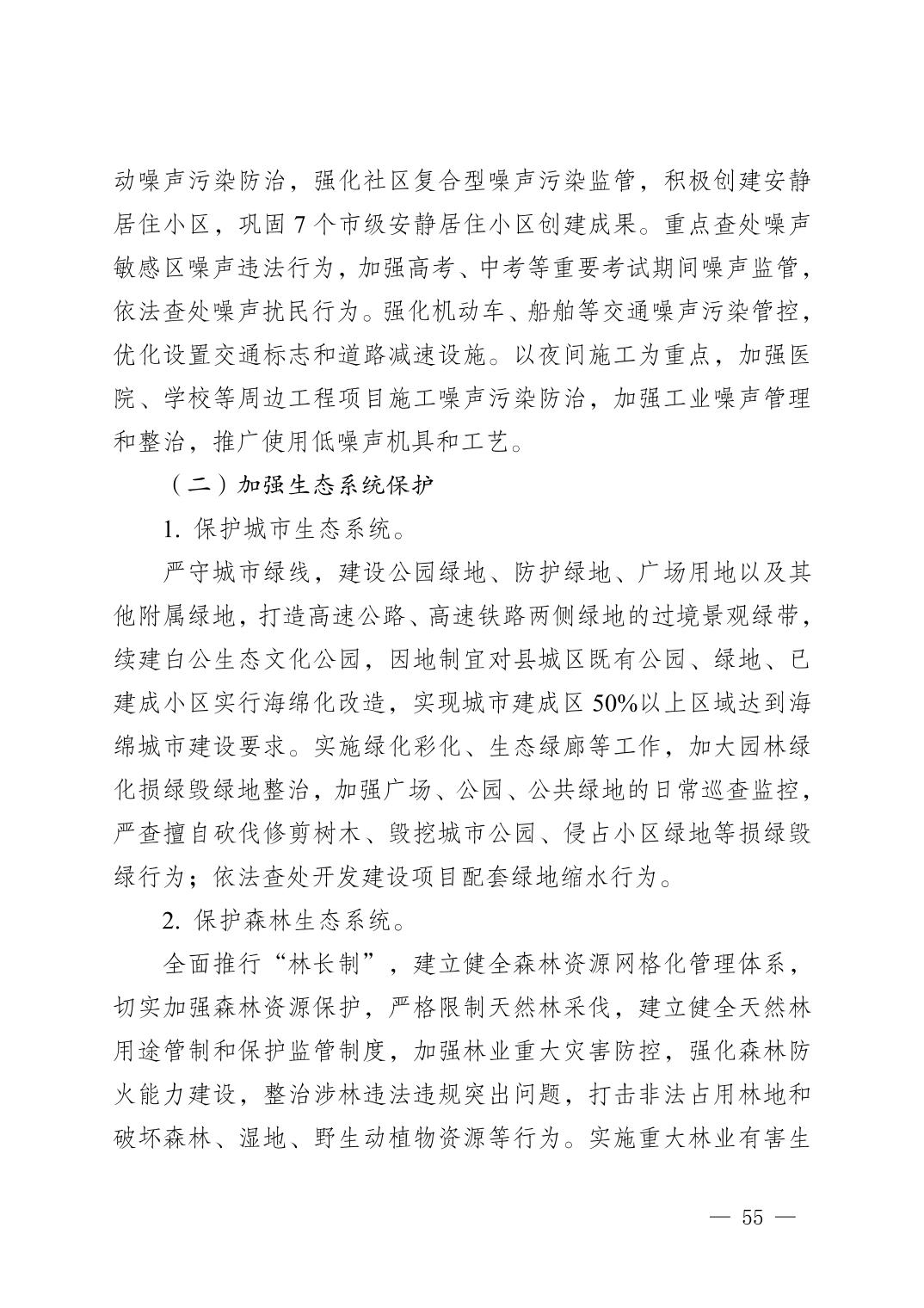 动噪声污染防治，强化社区复合型噪声污染监管，积极创建安静居住小区，巩固 7 个市级安静居住小区创建成果。重点查处噪声敏感区噪声违法行为，加强高考、中考等重要考试期间噪声监管，依法查处噪声扰民行为。强化机动车、船舶等交通噪声污染管控，优化设置交通标志和道路减速设施。以夜间施工为重点，加强医院、学校等周边工程项目施工噪声污染防治，加强工业噪声管理和整治，推广使用低噪声机具和工艺。

（二）加强生态系统保护

1. 保护城市生态系统。

严守城市绿线，建设公园绿地、防护绿地、广场用地以及其他附属绿地，打造高速公路、高速铁路两侧绿地的过境景观绿带，续建白公生态文化公园，因地制宜对县城区既有公园、绿地、已建成小区实行海绵化改造，实现城市建成区 50%以上区域达到海绵城市建设要求。实施绿化彩化、生态绿廊等工作，加大园林绿化损绿毁绿地整治，加强广场、公园、公共绿地的日常巡查监控，严查擅自砍伐修剪树木、毁挖城市公园、侵占小区绿地等损绿毁绿行为；依法查处开发建设项目配套绿地缩水行为。

2. 保护森林生态系统。

全面推行“林长制”，建立健全森林资源网格化管理体系，切实加强森林资源保护，严格限制天然林采伐，建立健全天然林用途管制和保护监管制度，加强林业重大灾害防控，强化森林防火能力建设，整治涉林违法违规突出问题，打击非法占用林地和破坏森林、湿地、野生动植物资源等行为。实施重大林业有害生

— 55 —